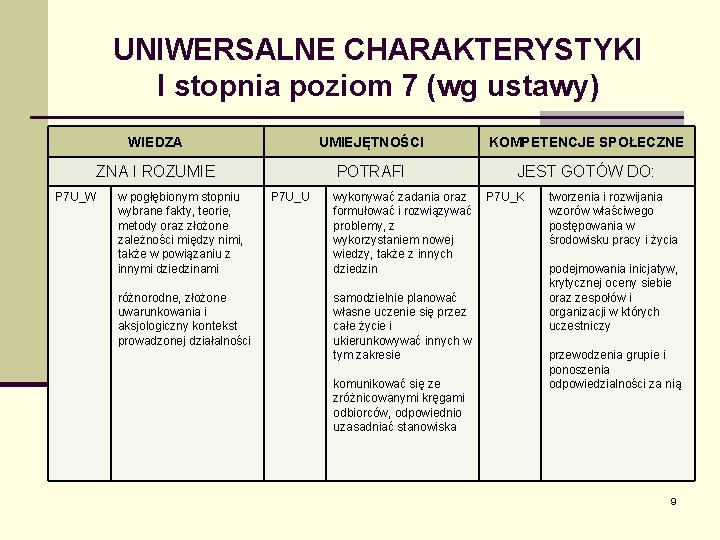 UNIWERSALNE CHARAKTERYSTYKI I stopnia poziom 7 (wg ustawy)

| WIEDZA | | UMIEJĘTNOŚCI | | KOMPETENCJE SPOŁECZNE | |
|---|---|---|---|---|---|
| ZNA I ROZUMIE | | POTRAFI | | JEST GOTÓW DO: | |
| P7U_W | w pogłębionym stopniu wybrane fakty, teorie, metody oraz złożone zależności między nimi, także w powiązaniu z innymi dziedzinami<br><br>różnorodne, złożone uwarunkowania i aksjologiczny kontekst prowadzonej działalności | P7U_U | wykonywać zadania oraz formułować i rozwiązywać problemy, z wykorzystaniem nowej wiedzy, także z innych dziedzin<br><br>samodzielnie planować własne uczenie się przez całe życie i ukierunkowywać innych w tym zakresie<br><br>komunikować się ze zróżnicowanymi kręgami odbiorców, odpowiednio uzasadniać stanowiska | P7U_K | tworzenia i rozwijania wzorów właściwego postępowania w środowisku pracy i życia<br><br>podejmowania inicjatyw, krytycznej oceny siebie oraz zespołów i organizacji w których uczestniczy<br><br>przewodzenia grupie i ponoszenia odpowiedzialności za nią |

9